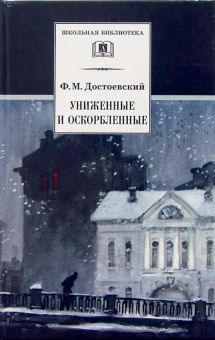 ШКОЛЬНАЯ БИБЛИОТЕКА

Ф. М. Достоевский

УНИЖЕННЫЕ И ОСКОРБЛЕННЫЕ